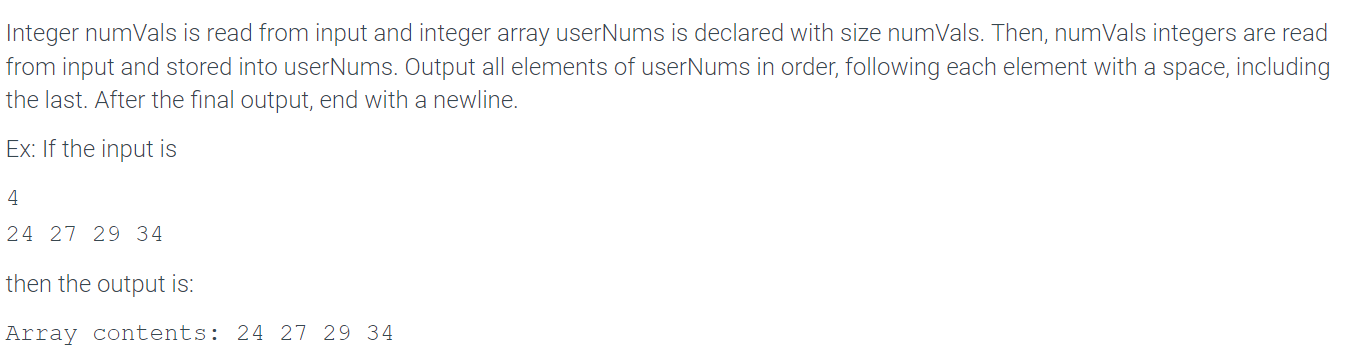 Integer numVals is read from input and integer array userNums is declared with size numVals. Then, numVals integers are read from input and stored into userNums. Output all elements of userNums in order, following each element with a space, including the last. After the final output, end with a newline.

Ex: If the input is

4
24 27 29 34

then the output is:

Array contents: 24 27 29 34